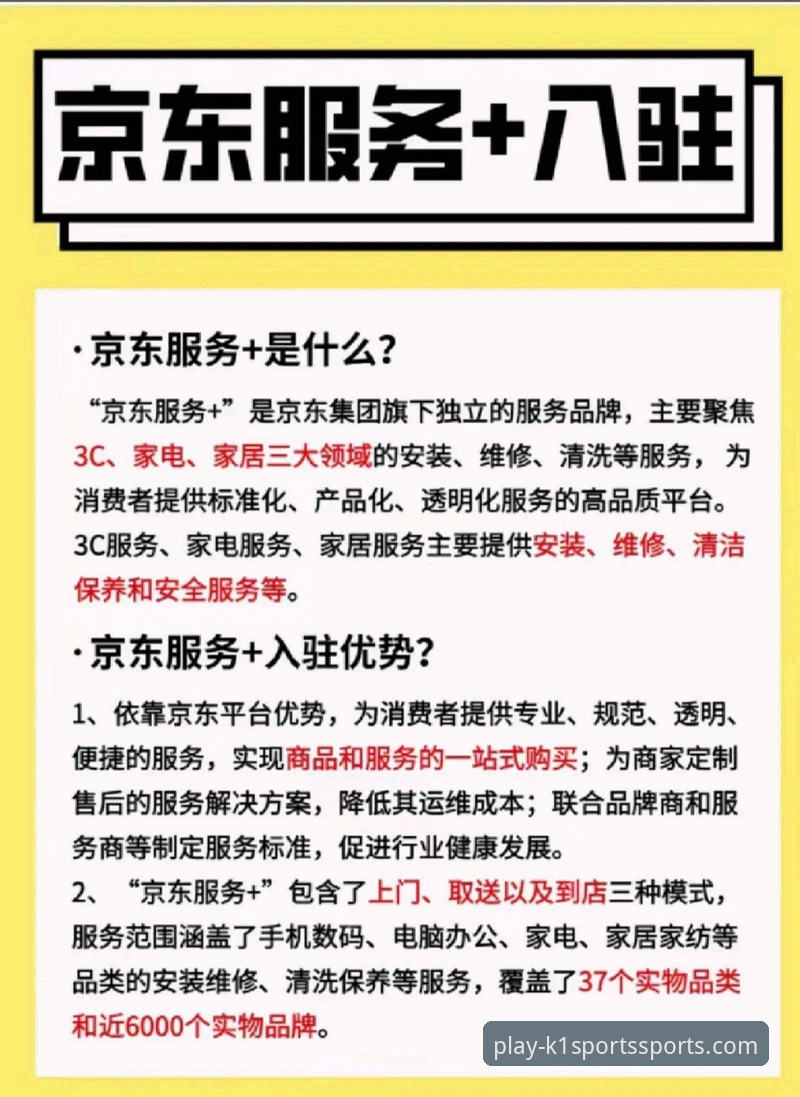 京东服务+入驻

·京东服务+是什么？

“京东服务+”是京东集团旗下独立的服务品牌，主要聚焦3C、家电、家居三大领域的安装、维修、清洗等服务，为消费者提供标准化、产品化、透明化服务的高品质平台。3C服务、家电服务、家居服务主要提供安装、维修、清洁保养和安全服务等。

·京东服务+入驻优势？

1、依靠京东平台优势，为消费者提供专业、规范、透明、便捷的服务，实现商品和服务的一站式购买；为商家定制售后的服务解决方案，降低其运维成本；联合品牌商和服务商等制定服务标准，促进行业健康发展。
2、“京东服务+”包含了上门、取送以及到店三种模式，服务范围涵盖了手机数码、电脑办公、家电、家居家纺等品类的安装维修、清洗保养等服务，覆盖了37个实物品类和近6000个实物品牌。

play-k1sportssports.com